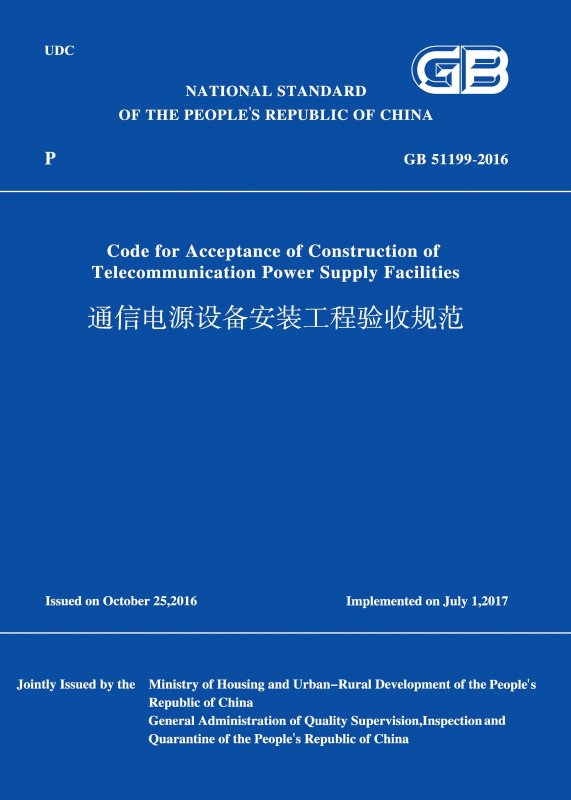 UDC

GB

NATIONAL STANDARD
OF THE PEOPLE'S REPUBLIC OF CHINA

P

GB 51199-2016

Code for Acceptance of Construction of Telecommunication Power Supply Facilities

通信电源设备安装工程验收规范

Issued on October 25,2016

Implemented on July 1,2017

Jointly Issued by the

Ministry of Housing and Urban–Rural Development of the People's Republic of China
General Administration of Quality Supervision,Inspection and Quarantine of the People's Republic of China